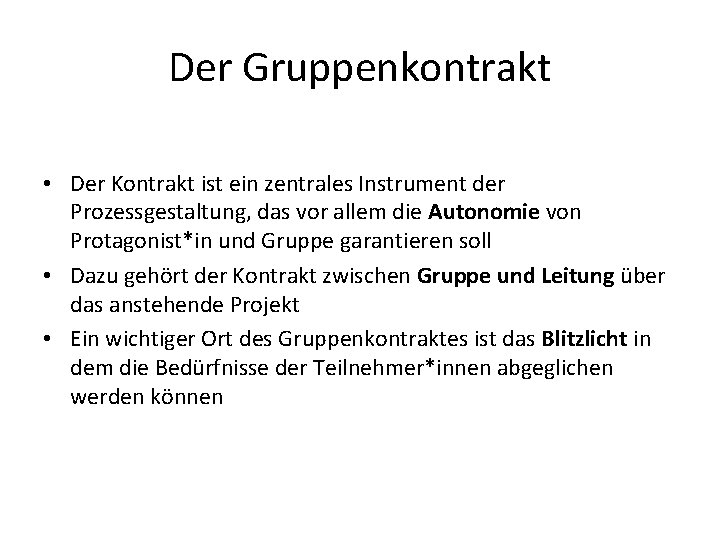 Der Gruppenkontrakt

• Der Kontrakt ist ein zentrales Instrument der Prozessgestaltung, das vor allem die Autonomie von Protagonist*in und Gruppe garantieren soll
• Dazu gehört der Kontrakt zwischen Gruppe und Leitung über das anstehende Projekt
• Ein wichtiger Ort des Gruppenkontraktes ist das Blitzlicht in dem die Bedürfnisse der Teilnehmer*innen abgeglichen werden können